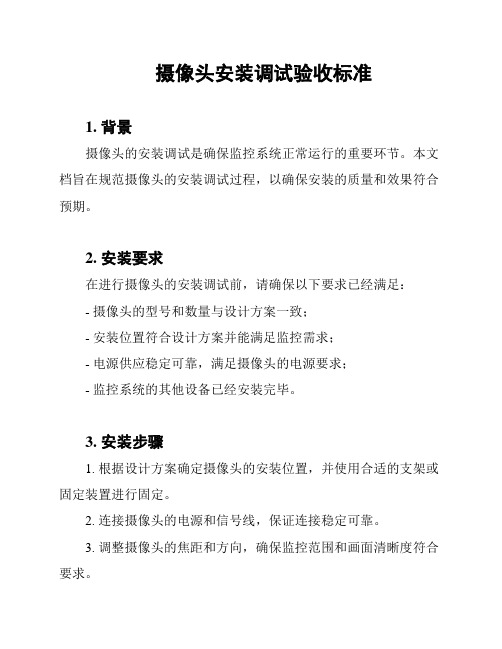 摄像头安装调试验收标准

1. 背景

摄像头的安装调试是确保监控系统正常运行的重要环节。本文档旨在规范摄像头的安装调试过程，以确保安装的质量和效果符合预期。

2. 安装要求

在进行摄像头的安装调试前，请确保以下要求已经满足：

- 摄像头的型号和数量与设计方案一致；

- 安装位置符合设计方案并能满足监控需求；

- 电源供应稳定可靠，满足摄像头的电源要求；

- 监控系统的其他设备已经安装完毕。

3. 安装步骤

1. 根据设计方案确定摄像头的安装位置，并使用合适的支架或固定装置进行固定。

2. 连接摄像头的电源和信号线，保证连接稳定可靠。

3. 调整摄像头的焦距和方向，确保监控范围和画面清晰度符合要求。